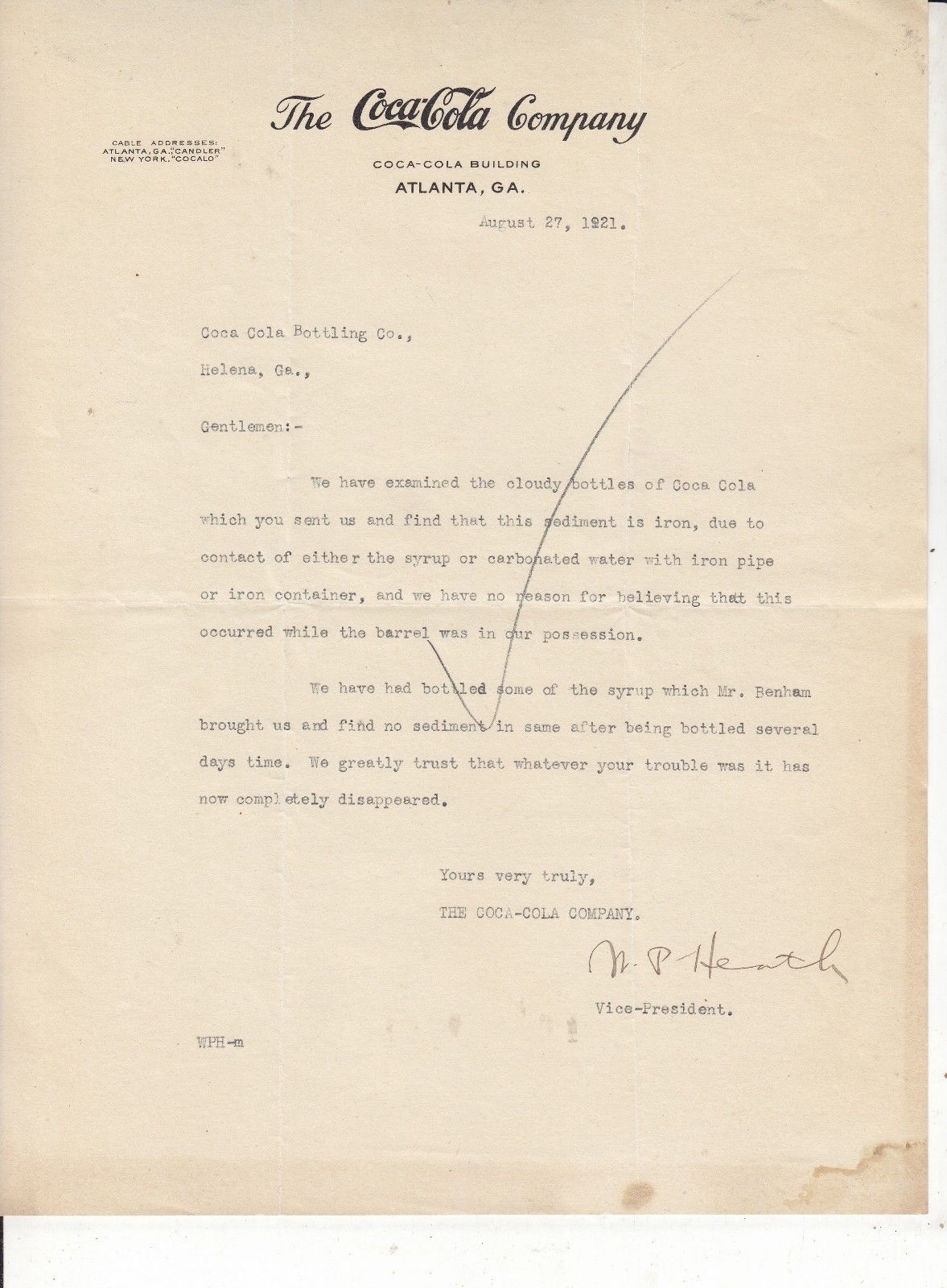 The Coca-Cola Company

CABLE ADDRESSES:
ATLANTA, GA., "CANDLER"
NEW YORK, "COCALO"

COCA-COLA BUILDING
ATLANTA, GA.

August 27, 1921.

Coca Cola Bottling Co.,

Helena, Ga.,

Gentlemen:-

We have examined the cloudy bottles of Coca Cola which you sent us and find that this sediment is iron, due to contact of either the syrup or carbonated water with iron pipe or iron container, and we have no reason for believing that this occurred while the barrel was in our possession.

We have had bottled some of the syrup which Mr. Benham brought us and find no sediment in same after being bottled several days time. We greatly trust that whatever your trouble was it has now completely disappeared.

Yours very truly,
THE COCA-COLA COMPANY.

W. P. Heath

Vice-President.

WPH-m